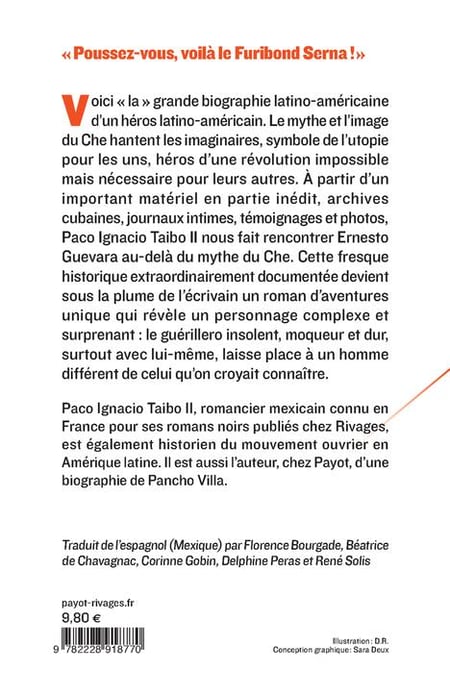 « Poussez-vous, voilà le Furibond Serna ! »

Voici « la » grande biographie latino-américaine d'un héros latino-américain. Le mythe et l'image du Che hantent les imaginaires, symbole de l'utopie pour les uns, héros d'une révolution impossible mais nécessaire pour leurs autres. À partir d'un important matériel en partie inédit, archives cubaines, journaux intimes, témoignages et photos, Paco Ignacio Taibo II nous fait rencontrer Ernesto Guevara au-delà du mythe du Che. Cette fresque historique extraordinairement documentée devient sous la plume de l'écrivain un roman d'aventures unique qui révèle un personnage complexe et surprenant : le guérillero insolent, moqueur et dur, surtout avec lui-même, laisse place à un homme différent de celui qu'on croyait connaître.

Paco Ignacio Taibo II, romancier mexicain connu en France pour ses romans noirs publiés chez Rivages, est également historien du mouvement ouvrier en Amérique latine. Il est aussi l'auteur, chez Payot, d'une biographie de Pancho Villa.

Traduit de l'espagnol (Mexique) par Florence Bourgade, Béatrice de Chavagnac, Corinne Gobin, Delphine Peras et René Solis

payot-rivages.fr
9,80 €

9 782228 918770

Illustration : D.R.
Conception graphique: Sara Deux